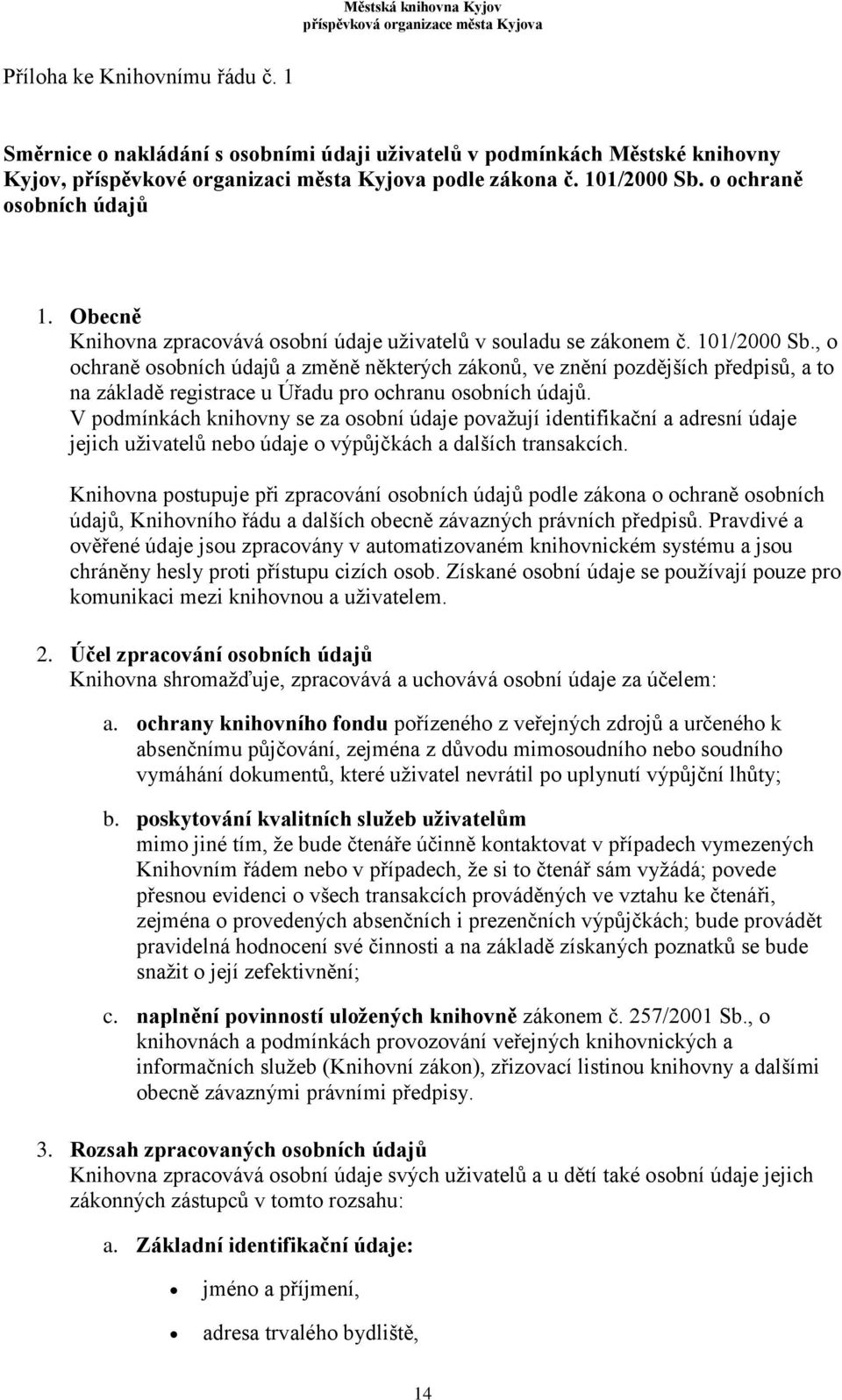 Městská knihovna Kyjov
příspěvková organizace města Kyjova

Příloha ke Knihovnímu řádu č. 1

Směrnice o nakládání s osobními údaji uživatelů v podmínkách Městské knihovny Kyjov, příspěvkové organizaci města Kyjova podle zákona č. 101/2000 Sb. o ochraně osobních údajů

1. Obecně
Knihovna zpracovává osobní údaje uživatelů v souladu se zákonem č. 101/2000 Sb., o ochraně osobních údajů a změně některých zákonů, ve znění pozdějších předpisů, a to na základě registrace u Úřadu pro ochranu osobních údajů.
V podmínkách knihovny se za osobní údaje považují identifikační a adresní údaje jejich uživatelů nebo údaje o výpůjčkách a dalších transakcích.

Knihovna postupuje při zpracování osobních údajů podle zákona o ochraně osobních údajů, Knihovního řádu a dalších obecně závazných právních předpisů. Pravdivé a ověřené údaje jsou zpracovány v automatizovaném knihovnickém systému a jsou chráněny hesly proti přístupu cizích osob. Získané osobní údaje se používají pouze pro komunikaci mezi knihovnou a uživatelem.

2. Účel zpracování osobních údajů
Knihovna shromažďuje, zpracovává a uchovává osobní údaje za účelem:

a. ochrany knihovního fondu pořízeného z veřejných zdrojů a určeného k absenčnímu půjčování, zejména z důvodu mimosoudního nebo soudního vymáhání dokumentů, které uživatel nevrátil po uplynutí výpůjční lhůty;

b. poskytování kvalitních služeb uživatelům
mimo jiné tím, že bude čtenáře účinně kontaktovat v případech vymezených Knihovním řádem nebo v případech, že si to čtenář sám vyžádá; povede přesnou evidenci o všech transakcích prováděných ve vztahu ke čtenáři, zejména o provedených absenčních i prezenčních výpůjčkách; bude provádět pravidelná hodnocení své činnosti a na základě získaných poznatků se bude snažit o její zefektivnění;

c. naplnění povinností uložených knihovně zákonem č. 257/2001 Sb., o knihovnách a podmínkách provozování veřejných knihovnických a informačních služeb (Knihovní zákon), zřizovací listinou knihovny a dalšími obecně závaznými právními předpisy.

3. Rozsah zpracovaných osobních údajů
Knihovna zpracovává osobní údaje svých uživatelů a u dětí také osobní údaje jejich zákonných zástupců v tomto rozsahu:

a. Základní identifikační údaje:

• jméno a příjmení,

• adresa trvalého bydliště,

14